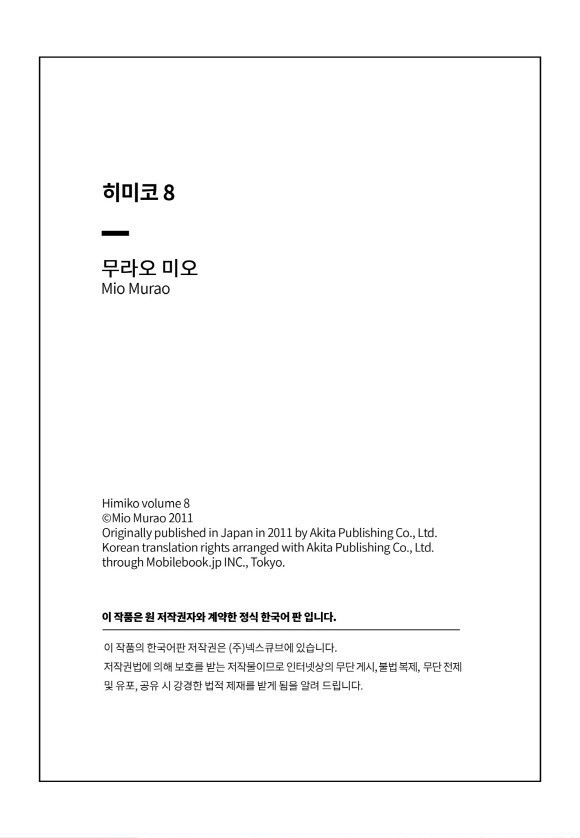 히미코 8

무라오 미오
Mio Murao

Himiko volume 8
©Mio Murao 2011
Originally published in Japan in 2011 by Akita Publishing Co., Ltd.
Korean translation rights arranged with Akita Publishing Co., Ltd.
through Mobilebook.jp INC., Tokyo.

이 작품은 원 저작권자와 계약한 정식 한국어 판 입니다.

이 작품의 한국어판 저작권은 (주)넥스큐브에 있습니다.
저작권법에 의해 보호를 받는 저작물이므로 인터넷상의 무단 게시, 불법 복제, 무단 전제 및 유포, 공유 시 강경한 법적 제재를 받게 됨을 알려 드립니다.